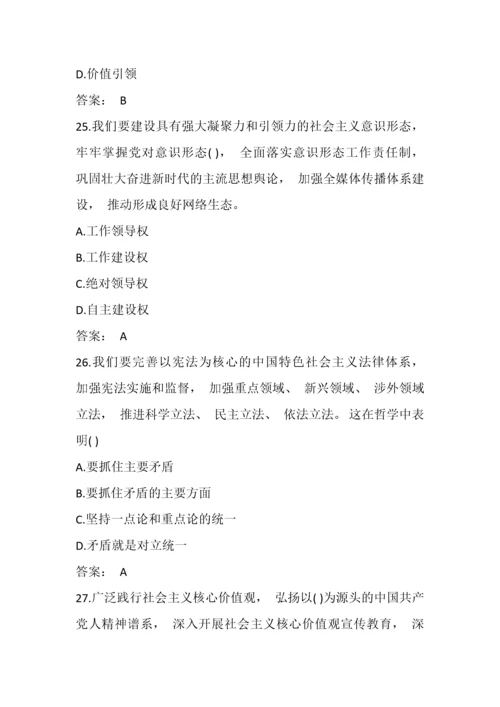 D.价值引领

答案： B

25.我们要建设具有强大凝聚力和引领力的社会主义意识形态，牢牢掌握党对意识形态( )， 全面落实意识形态工作责任制，巩固壮大奋进新时代的主流思想舆论， 加强全媒体传播体系建设， 推动形成良好网络生态。

A.工作领导权

B.工作建设权

C.绝对领导权

D.自主建设权

答案： A

26.我们要完善以宪法为核心的中国特色社会主义法律体系，加强宪法实施和监督， 加强重点领域、 新兴领域、 涉外领域立法， 推进科学立法、 民主立法、 依法立法。这在哲学中表明( )

A.要抓住主要矛盾

B.要抓住矛盾的主要方面

C.坚持一点论和重点论的统一

D.矛盾就是对立统一

答案： A

27.广泛践行社会主义核心价值观， 弘扬以( )为源头的中国共产党人精神谱系， 深入开展社会主义核心价值观宣传教育， 深